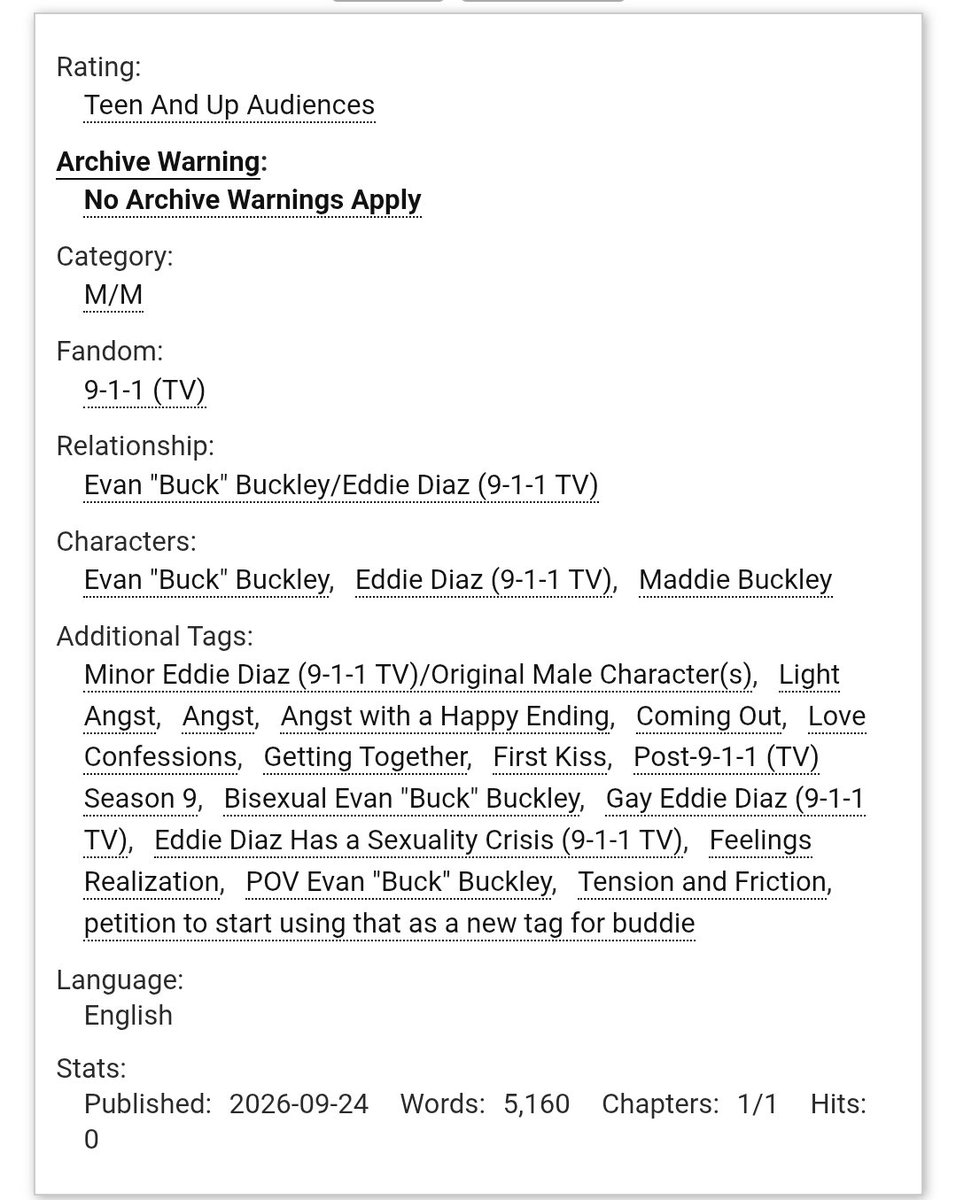 Rating:
Teen And Up Audiences

Archive Warning:
No Archive Warnings Apply

Category:
M/M

Fandom:
9-1-1 (TV)

Relationship:
Evan "Buck" Buckley/Eddie Diaz (9-1-1 TV)

Characters:
Evan "Buck" Buckley, Eddie Diaz (9-1-1 TV), Maddie Buckley

Additional Tags:
Minor Eddie Diaz (9-1-1 TV)/Original Male Character(s), Light Angst, Angst, Angst with a Happy Ending, Coming Out, Love Confessions, Getting Together, First Kiss, Post-9-1-1 (TV) Season 9, Bisexual Evan "Buck" Buckley, Gay Eddie Diaz (9-1-1 TV), Eddie Diaz Has a Sexuality Crisis (9-1-1 TV), Feelings Realization, POV Evan "Buck" Buckley, Tension and Friction, petition to start using that as a new tag for buddie

Language:
English

Stats:
Published: 2026-09-24 Words: 5,160 Chapters: 1/1 Hits: 0